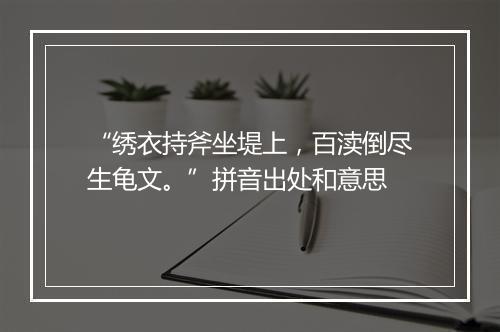 “绣衣持斧坐堤上，百渎倒尽生龟文。”拼音出处和意思